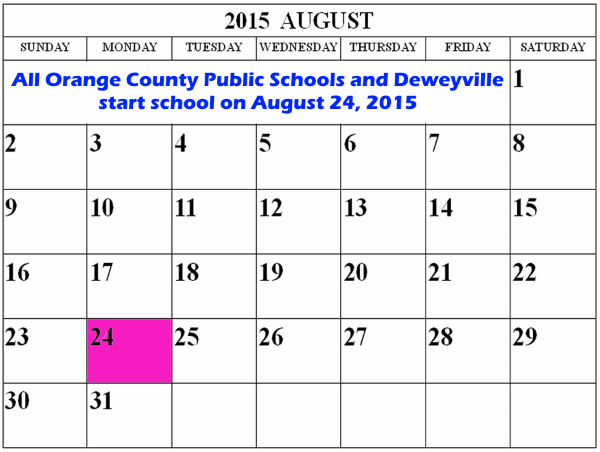 2015 AUGUST

| SUNDAY | MONDAY | TUESDAY | WEDNESDAY | THURSDAY | FRIDAY | SATURDAY |
|---|---|---|---|---|---|---|
| All Orange County Public Schools and Deweyville start school on August 24, 2015 | | | | | | 1 |
| 2 | 3 | 4 | 5 | 6 | 7 | 8 |
| 9 | 10 | 11 | 12 | 13 | 14 | 15 |
| 16 | 17 | 18 | 19 | 20 | 21 | 22 |
| 23 | 24 | 25 | 26 | 27 | 28 | 29 |
| 30 | 31 | | | | | |